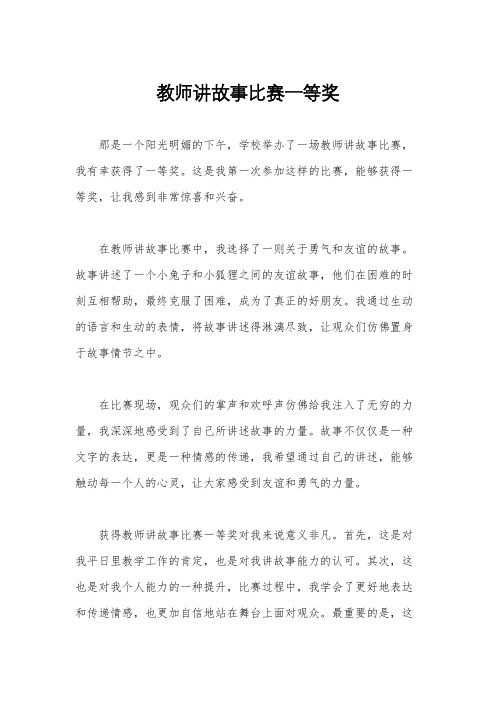 教师讲故事比赛一等奖

那是一个阳光明媚的下午，学校举办了一场教师讲故事比赛，我有幸获得了一等奖。这是我第一次参加这样的比赛，能够获得一等奖，让我感到非常惊喜和兴奋。

在教师讲故事比赛中，我选择了一则关于勇气和友谊的故事。故事讲述了一个小兔子和小狐狸之间的友谊故事，他们在困难的时刻互相帮助，最终克服了困难，成为了真正的好朋友。我通过生动的语言和生动的表情，将故事讲述得淋漓尽致，让观众们仿佛置身于故事情节之中。

在比赛现场，观众们的掌声和欢呼声仿佛给我注入了无穷的力量，我深深地感受到了自己所讲述故事的力量。故事不仅仅是一种文字的表达，更是一种情感的传递，我希望通过自己的讲述，能够触动每一个人的心灵，让大家感受到友谊和勇气的力量。

获得教师讲故事比赛一等奖对我来说意义非凡。首先，这是对我平日里教学工作的肯定，也是对我讲故事能力的认可。其次，这也是对我个人能力的一种提升，比赛过程中，我学会了更好地表达和传递情感，也更加自信地站在舞台上面对观众。最重要的是，这